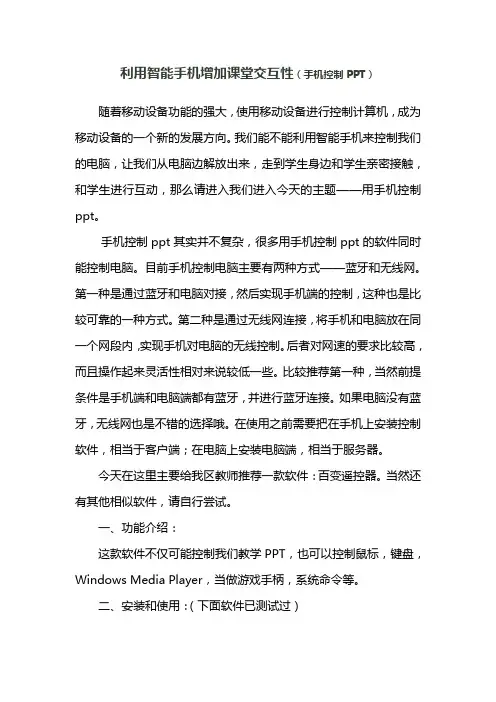 利用智能手机增加课堂交互性（手机控制 PPT）

随着移动设备功能的强大，使用移动设备进行控制计算机，成为移动设备的一个新的发展方向。我们能不能利用智能手机来控制我们的电脑，让我们从电脑边解放出来，走到学生身边和学生亲密接触，和学生进行互动，那么请进入我们进入今天的主题——用手机控制 ppt。

手机控制 ppt 其实并不复杂，很多用手机控制 ppt 的软件同时能控制电脑。目前手机控制电脑主要有两种方式——蓝牙和无线网。第一种是通过蓝牙和电脑对接，然后实现手机端的控制，这种也是比较可靠的一种方式。第二种是通过无线网连接，将手机和电脑放在同一个网段内，实现手机对电脑的无线控制。后者对网速的要求比较高，而且操作起来灵活性相对来说较低一些。比较推荐第一种，当然前提条件是手机端和电脑端都有蓝牙，并进行蓝牙连接。如果电脑没有蓝牙，无线网也是不错的选择哦。在使用之前需要把在手机上安装控制软件，相当于客户端；在电脑上安装电脑端，相当于服务器。

今天在这里主要给我区教师推荐一款软件：百变遥控器。当然还有其他相似软件，请自行尝试。

一、功能介绍：

这款软件不仅可能控制我们教学 PPT，也可以控制鼠标，键盘，Windows Media Player，当做游戏手柄，系统命令等。

二、安装和使用：（下面软件已测试过）